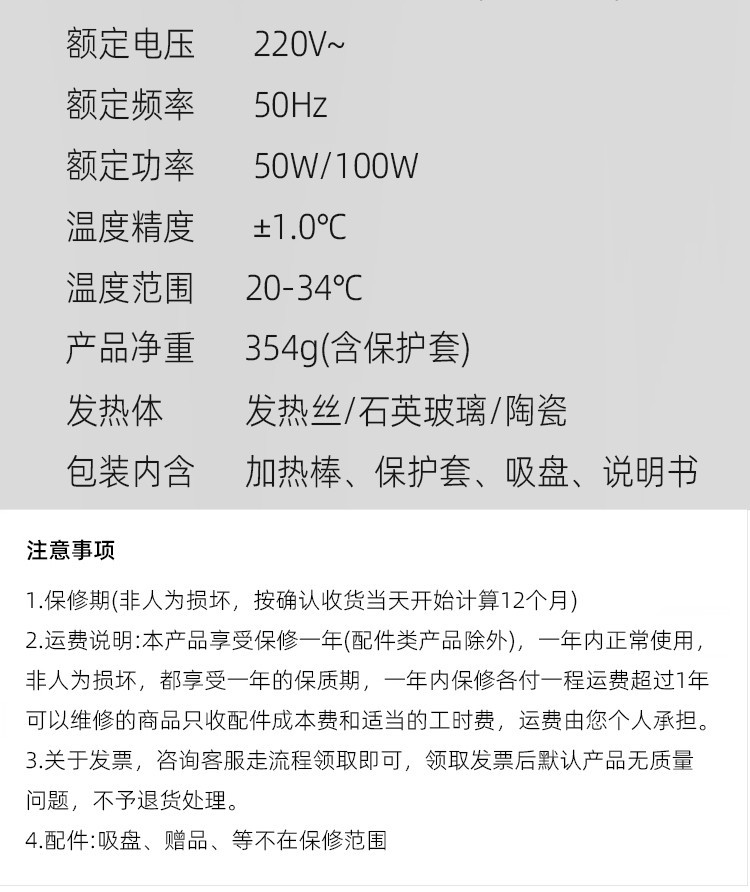 额定电压 220V~
额定频率 50Hz
额定功率 50W/100W
温度精度 ±1.0℃
温度范围 20-34℃
产品净重 354g(含保护套)
发热体 发热丝/石英玻璃/陶瓷
包装内含 加热棒、保护套、吸盘、说明书

注意事项

1.保修期(非人为损坏，按确认收货当天开始计算12个月)
2.运费说明:本产品享受保修一年(配件类产品除外)，一年内正常使用，非人为损坏，都享受一年的保质期，一年内保修各付一程运费超过1年可以维修的商品只收配件成本费和适当的工时费，运费由您个人承担。
3.关于发票，咨询客服走流程领取即可，领取发票后默认产品无质量问题，不予退货处理。
4.配件:吸盘、赠品、等不在保修范围